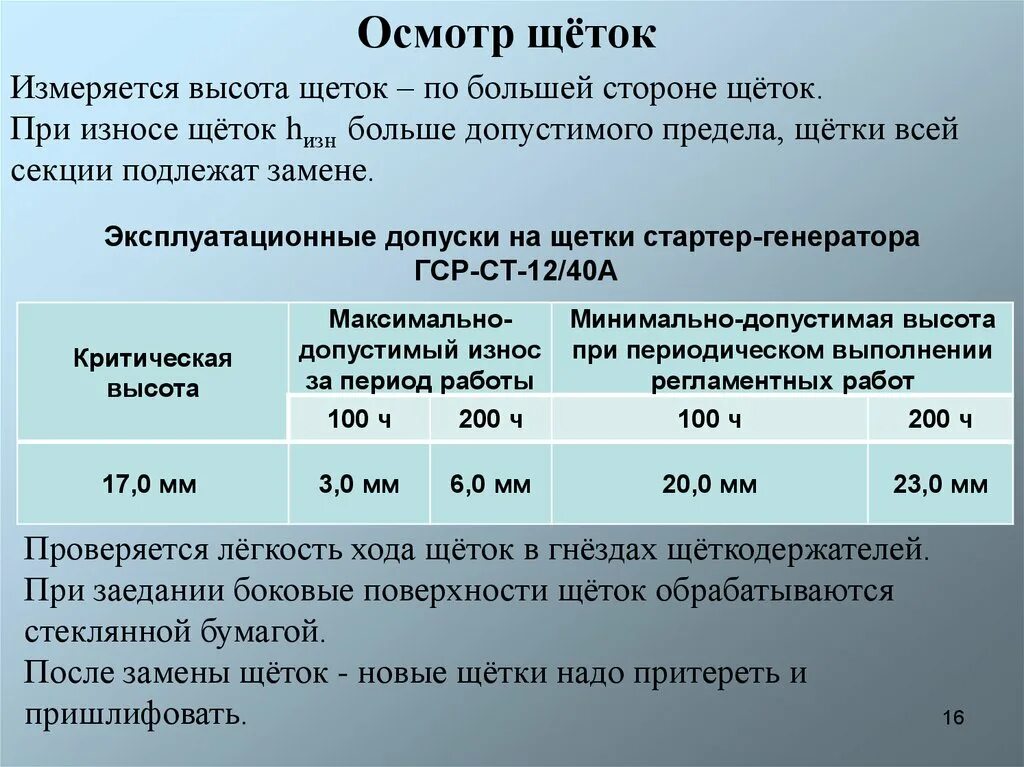 Осмотр щёток

Измеряется высота щеток – по большей стороне щёток.
При износе щёток $h_{изн}$ больше допустимого предела, щётки всей секции подлежат замене.

Эксплуатационные допуски на щетки стартер-генератора ГСР-СТ-12/40А

| Критическая высота | Максимально-допустимый износ за период работы | | Минимально-допустимая высота при периодическом выполнении регламентных работ | |
|---|---|---|---|---|
| | 100 ч | 200 ч | 100 ч | 200 ч |
| 17,0 мм | 3,0 мм | 6,0 мм | 20,0 мм | 23,0 мм |

Проверяется лёгкость хода щёток в гнёздах щёткодержателей.
При заедании боковые поверхности щёток обрабатываются стеклянной бумагой.
После замены щёток - новые щётки надо притереть и пришлифовать.

16